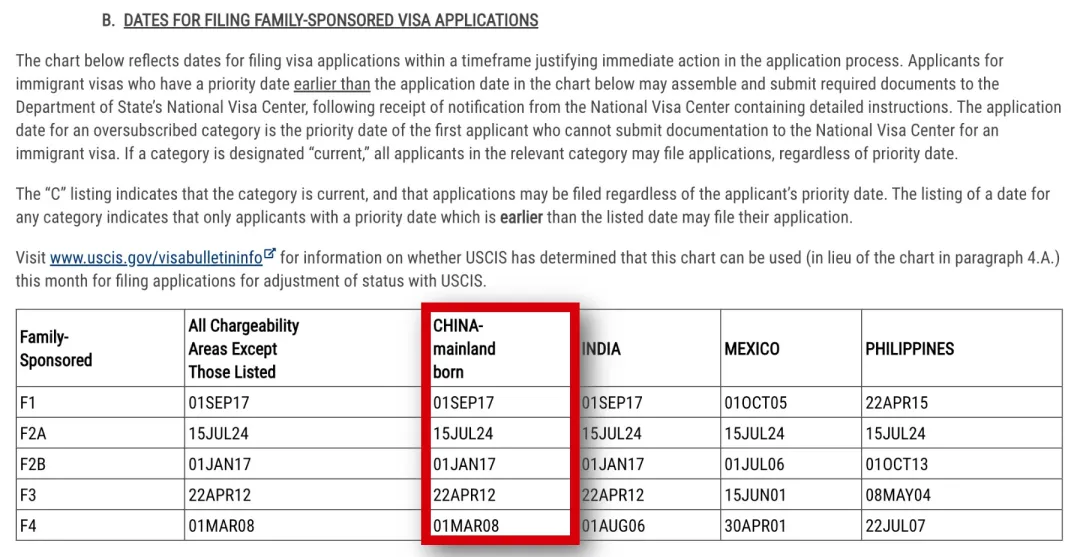 B. DATES FOR FILING FAMILY-SPONSORED VISA APPLICATIONS

The chart below reflects dates for filing visa applications within a timeframe justifying immediate action in the application process. Applicants for immigrant visas who have a priority date earlier than the application date in the chart below may assemble and submit required documents to the Department of State's National Visa Center, following receipt of notification from the National Visa Center containing detailed instructions. The application date for an oversubscribed category is the priority date of the first applicant who cannot submit documentation to the National Visa Center for an immigrant visa. If a category is designated "current," all applicants in the relevant category may file applications, regardless of priority date.

The "C" listing indicates that the category is current, and that applications may be filed regardless of the applicant's priority date. The listing of a date for any category indicates that only applicants with a priority date which is earlier than the listed date may file their application.

Visit www.uscis.gov/visabulletininfo for information on whether USCIS has determined that this chart can be used (in lieu of the chart in paragraph 4.A.) this month for filing applications for adjustment of status with USCIS.

| Family-Sponsored | All Chargeability Areas Except Those Listed | CHINA-mainland born | INDIA | MEXICO | PHILIPPINES |
|---|---|---|---|---|---|
| F1 | 01SEP17 | 01SEP17 | 01SEP17 | 01OCT05 | 22APR15 |
| F2A | 15JUL24 | 15JUL24 | 15JUL24 | 15JUL24 | 15JUL24 |
| F2B | 01JAN17 | 01JAN17 | 01JAN17 | 01JUL06 | 01OCT13 |
| F3 | 22APR12 | 22APR12 | 22APR12 | 15JUN01 | 08MAY04 |
| F4 | 01MAR08 | 01MAR08 | 01AUG06 | 30APR01 | 22JUL07 |